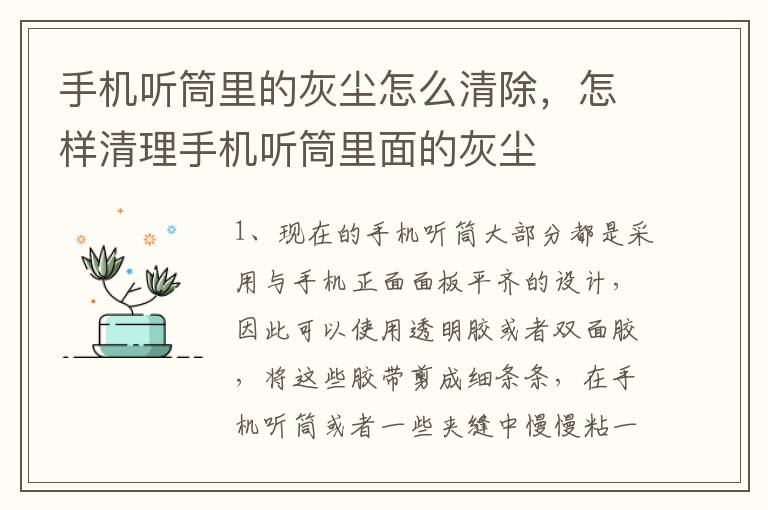 手机听筒里的灰尘怎么清除，怎样清理手机听筒里面的灰尘

1、现在的手机听筒大部分都是采用与手机正面面板平齐的设计，因此可以使用透明胶或者双面胶，将这些胶带剪成细条条，在手机听筒或者一些夹缝中慢慢粘一